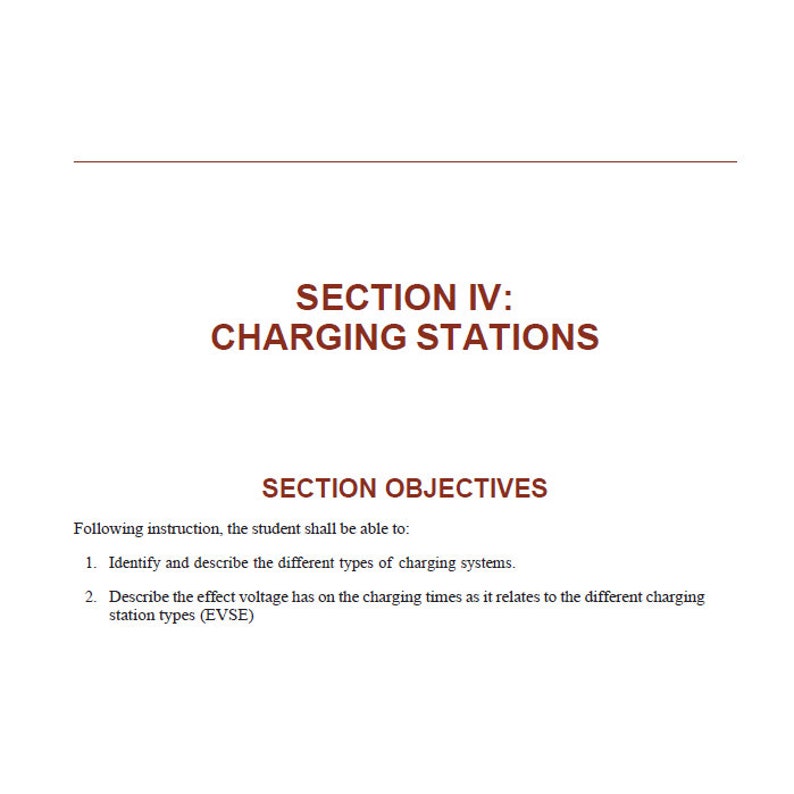 SECTION IV:
CHARGING STATIONS

SECTION OBJECTIVES

Following instruction, the student shall be able to:

1. Identify and describe the different types of charging systems.

2. Describe the effect voltage has on the charging times as it relates to the different charging station types (EVSE)